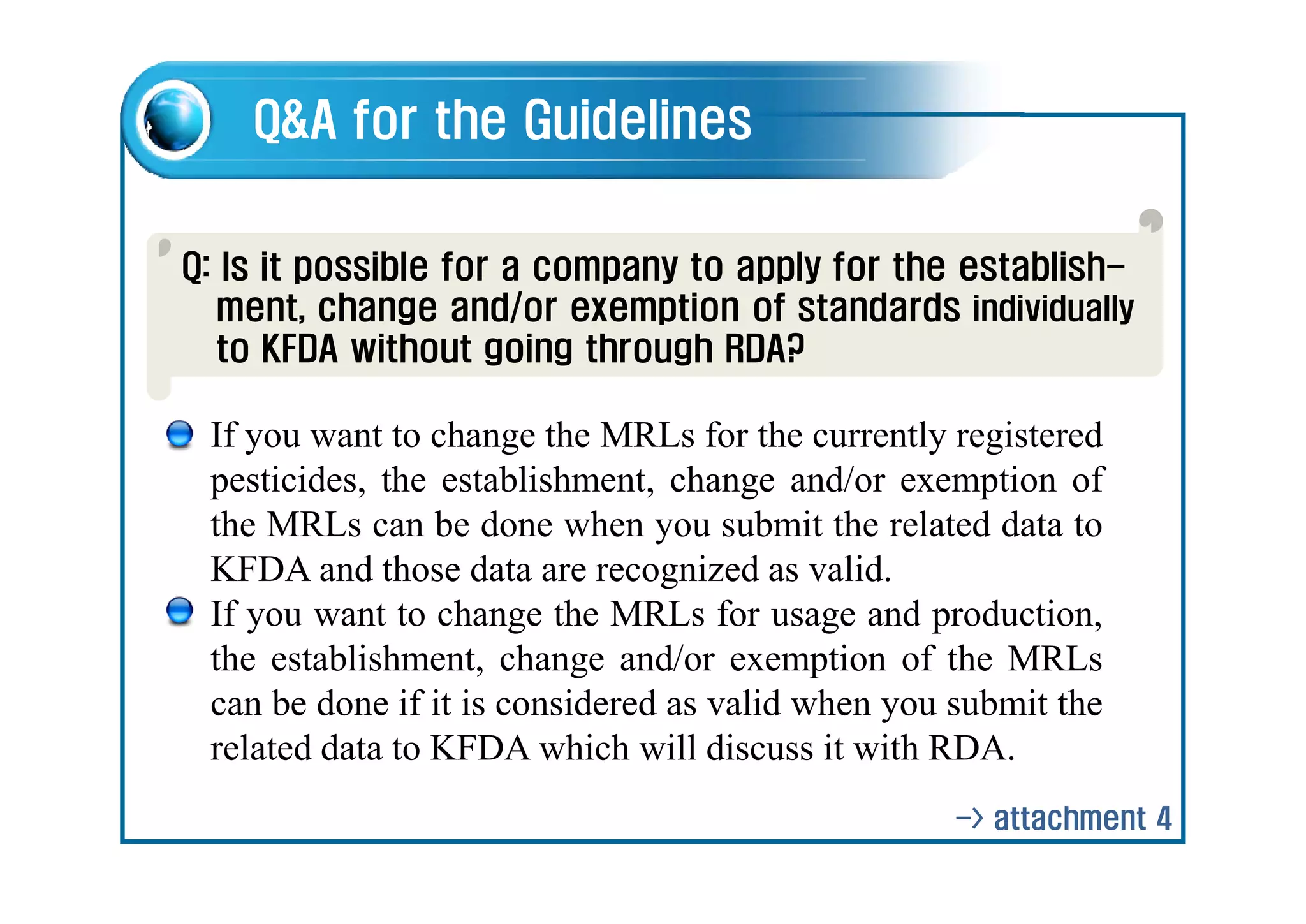 Q&A for the Guidelines

Q: Is it possible for a company to apply for the establishment, change and/or exemption of standards individually to KFDA without going through RDA?

If you want to change the MRLs for the currently registered pesticides, the establishment, change and/or exemption of the MRLs can be done when you submit the related data to KFDA and those data are recognized as valid.

If you want to change the MRLs for usage and production, the establishment, change and/or exemption of the MRLs can be done if it is considered as valid when you submit the related data to KFDA which will discuss it with RDA.

-> attachment 4